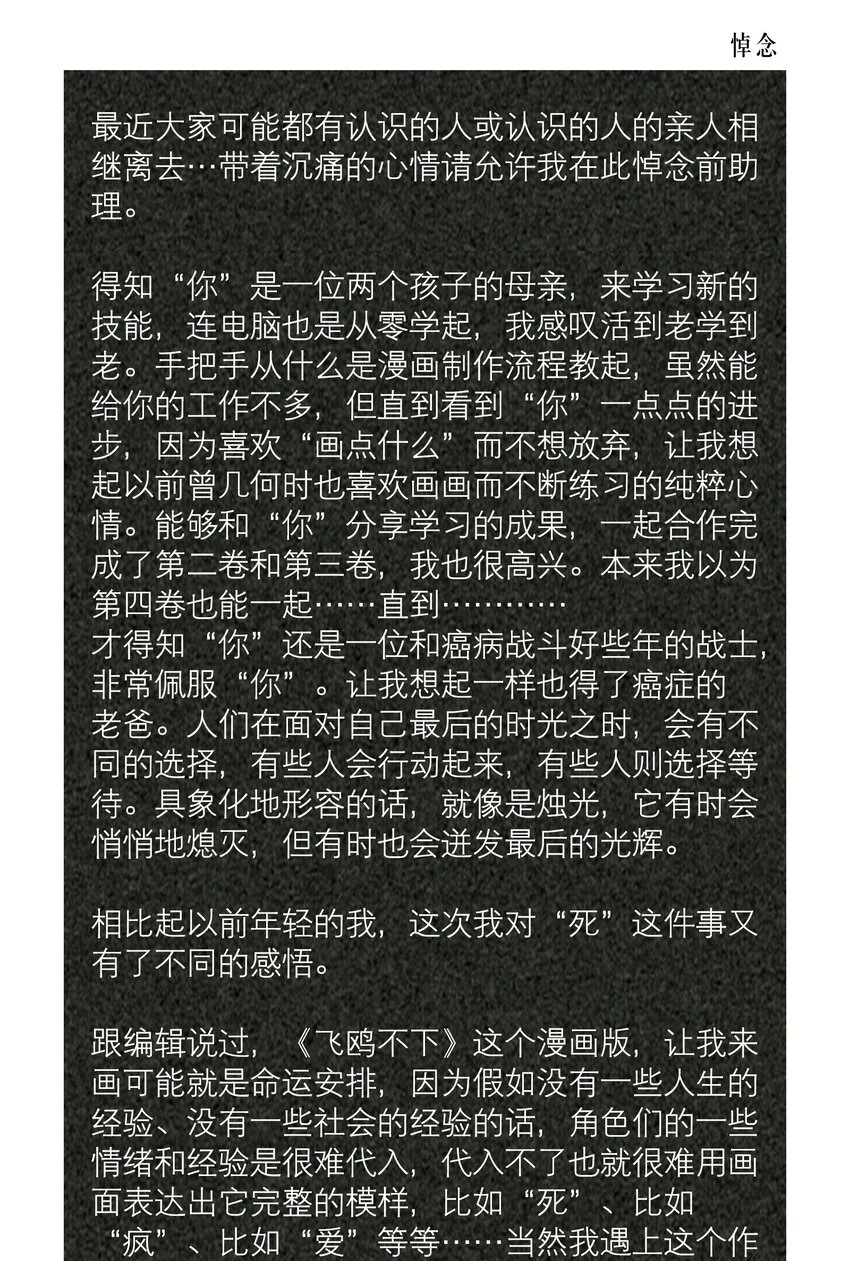 悼念

最近大家可能都有认识的人或认识的人的亲人相继离去…带着沉痛的心情请允许我在此悼念前助理。

得知“你”是一位两个孩子的母亲，来学习新的技能，连电脑也是从零学起，我感叹活到老学到老。手把手从什么是漫画制作流程教起，虽然能给你的工作不多，但直到看到“你”一点点的进步，因为喜欢“画点什么”而不想放弃，让我想起以前曾几何时也喜欢画画而不断练习的纯粹心情。能够和“你”分享学习的成果，一起合作完成了第二卷和第三卷，我也很高兴。本来我以为第四卷也能一起……直到…………
才得知“你”还是一位和癌病战斗好些年的战士，非常佩服“你”。让我想起一样也得了癌症的老爸。人们在面对自己最后的时光之时，会有不同的选择，有些人会行动起来，有些人则选择等待。具象化地形容的话，就像是烛光，它有时会悄悄地熄灭，但有时也会迸发最后的光辉。

相比起以前年轻的我，这次我对“死”这件事又有了不同的感悟。

跟编辑说过，《飞鸥不下》这个漫画版，让我来画可能就是命运安排，因为假如没有一些人生的经验、没有一些社会的经验的话，角色们的一些情绪和经验是很难代入，代入不了也就很难用画面表达出它完整的模样，比如“死”、比如“疯”、比如“爱”等等……当然我遇上这个作